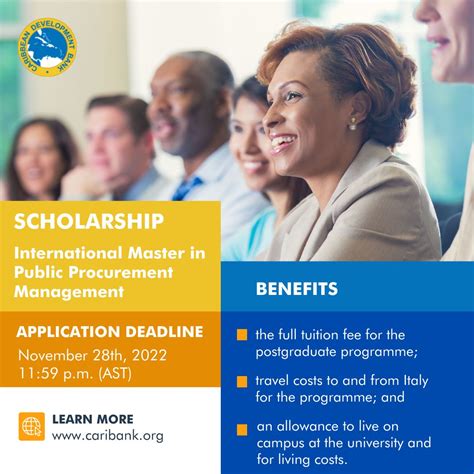 CARIBBEAN DEVELOPMENT BANK

SCHOLARSHIP

International Master in Public Procurement Management

APPLICATION DEADLINE

November 28th, 2022
11:59 p.m. (AST)

LEARN MORE
www.caribank.org

BENEFITS

the full tuition fee for the postgraduate programme;

travel costs to and from Italy for the programme; and

an allowance to live on campus at the university and for living costs.